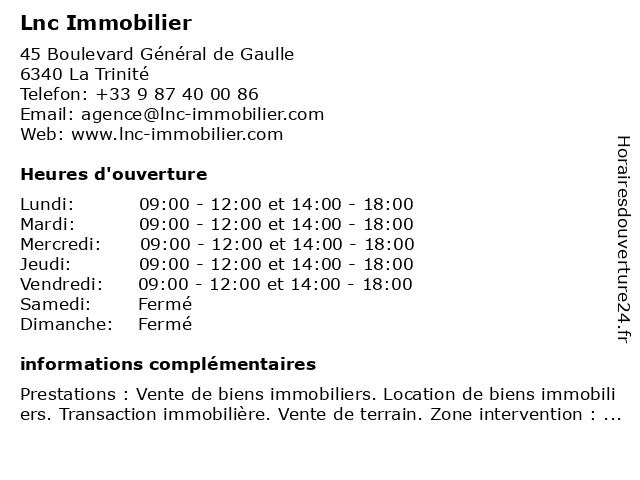 Lnc Immobilier

45 Boulevard Général de Gaulle
6340 La Trinité
Telefon: +33 9 87 40 00 86
Email: agence@lnc-immobilier.com
Web: www.lnc-immobilier.com

Heures d'ouverture

| | |
|---|---|
| Lundi: | 09:00 - 12:00 et 14:00 - 18:00 |
| Mardi: | 09:00 - 12:00 et 14:00 - 18:00 |
| Mercredi: | 09:00 - 12:00 et 14:00 - 18:00 |
| Jeudi: | 09:00 - 12:00 et 14:00 - 18:00 |
| Vendredi: | 09:00 - 12:00 et 14:00 - 18:00 |
| Samedi: | Fermé |
| Dimanche: | Fermé |

informations complémentaires

Prestations : Vente de biens immobiliers. Location de biens immobiliers. Transaction immobilière. Vente de terrain. Zone intervention : ...

Horairesdouverture24.fr